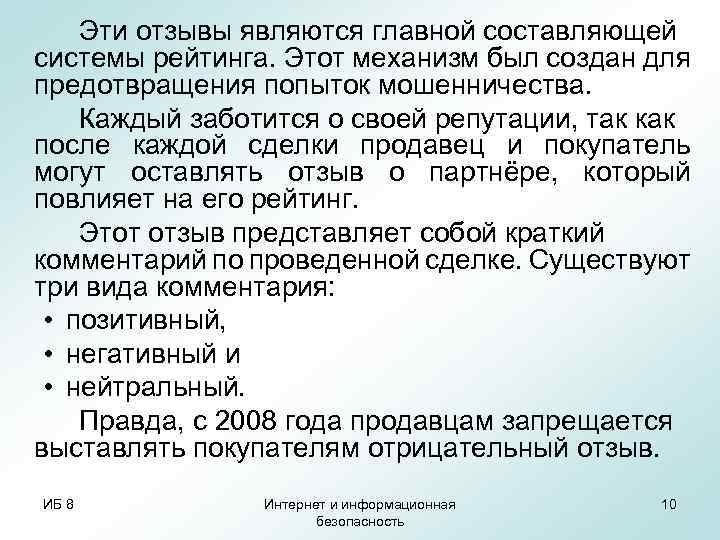 Эти отзывы являются главной составляющей системы рейтинга. Этот механизм был создан для предотвращения попыток мошенничества.

Каждый заботится о своей репутации, так как после каждой сделки продавец и покупатель могут оставлять отзыв о партнёре, который повлияет на его рейтинг.

Этот отзыв представляет собой краткий комментарий по проведенной сделке. Существуют три вида комментария:

• позитивный,
• негативный и
• нейтральный.

Правда, с 2008 года продавцам запрещается выставлять покупателям отрицательный отзыв.

ИБ 8

Интернет и информационная безопасность

10